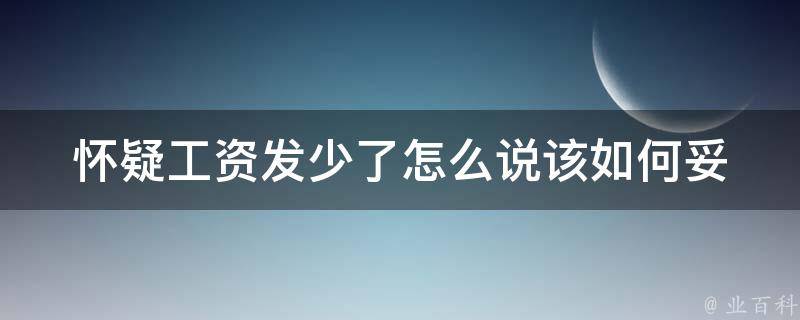 怀疑工资发少了怎么说该如何妥

@ 业百科